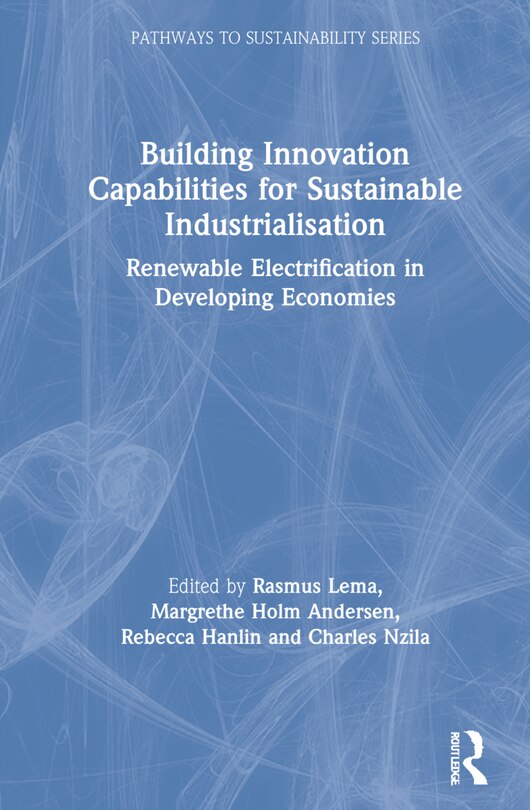 PATHWAYS TO SUSTAINABILITY SERIES

Building Innovation Capabilities for Sustainable Industrialisation

Renewable Electrification in Developing Economies

Edited by Rasmus Lema, Margrethe Holm Andersen, Rebecca Hanlin and Charles Nzila

ROUTLEDGE